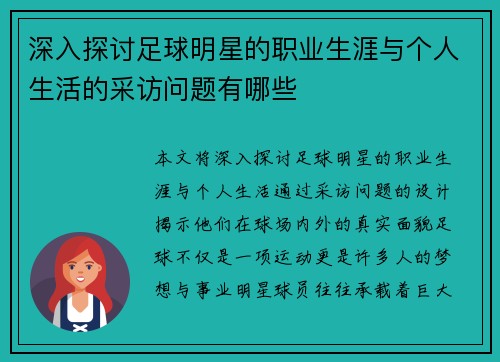 深入探讨足球明星的职业生涯与个人生活的采访问题有哪些

本文将深入探讨足球明星的职业生涯与个人生活通过采访问题的设计揭示他们在球场内外的真实面貌足球不仅是一项运动更是许多人的梦想与事业明星球员往往承载着巨大